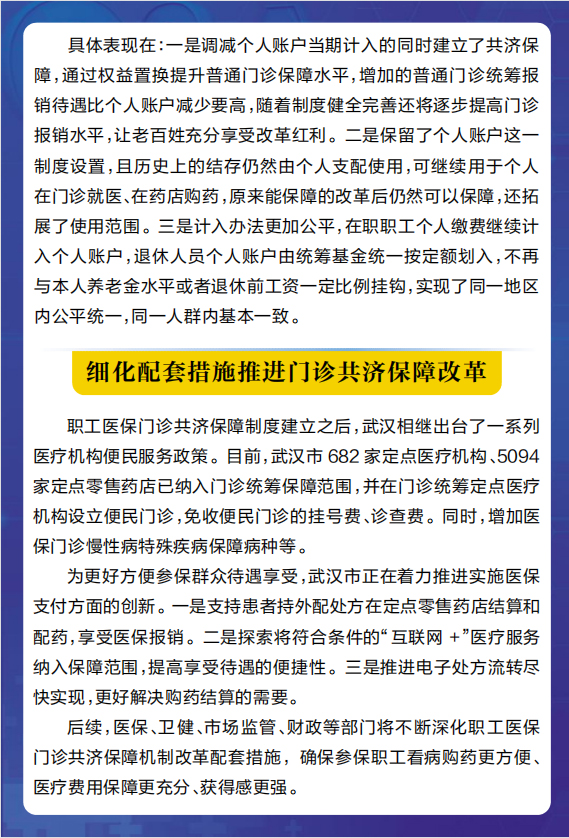 具体表现在：一是调减个人账户当期计入的同时建立了共济保障，通过权益置换提升普通门诊保障水平，增加的普通门诊统筹报销待遇比个人账户减少要高，随着制度健全完善还将逐步提高门诊报销水平，让老百姓充分享受改革红利。二是保留了个人账户这一制度设置，且历史上的结存仍然由个人支配使用，可继续用于个人在门诊就医、在药店购药，原来能保障的改革后仍然可以保障，还拓展了使用范围。三是计入办法更加公平，在职职工个人缴费继续计入个人账户，退休人员个人账户由统筹基金统一按定额划入，不再与本人养老金水平或者退休前工资一定比例挂钩，实现了同一地区内公平统一，同一人群内基本一致。

细化配套措施推进门诊共济保障改革

职工医保门诊共济保障制度建立之后，武汉相继出台了一系列医疗机构便民服务政策。目前，武汉市 682 家定点医疗机构、5094 家定点零售药店已纳入门诊统筹保障范围，并在门诊统筹定点医疗机构设立便民门诊，免收便民门诊的挂号费、诊查费。同时，增加医保门诊慢性病特殊疾病保障病种等。

为更好方便参保群众待遇享受，武汉市正在着力推进实施医保支付方面的创新。一是支持患者持外配处方在定点零售药店结算和配药，享受医保报销。二是探索将符合条件的“互联网 +”医疗服务纳入保障范围，提高享受待遇的便捷性。三是推进电子处方流转尽快实现，更好解决购药结算的需要。

后续，医保、卫健、市场监管、财政等部门将不断深化职工医保门诊共济保障机制改革配套措施，确保参保职工看病购药更方便、医疗费用保障更充分、获得感更强。